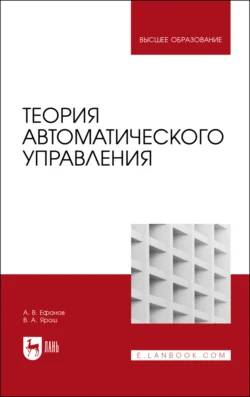 ВЫСШЕЕ ОБРАЗОВАНИЕ

ТЕОРИЯ АВТОМАТИЧЕСКОГО УПРАВЛЕНИЯ

А. В. Ефанов
В. А. Ярош

ЛАНЬ

E.LANBOOK.COM